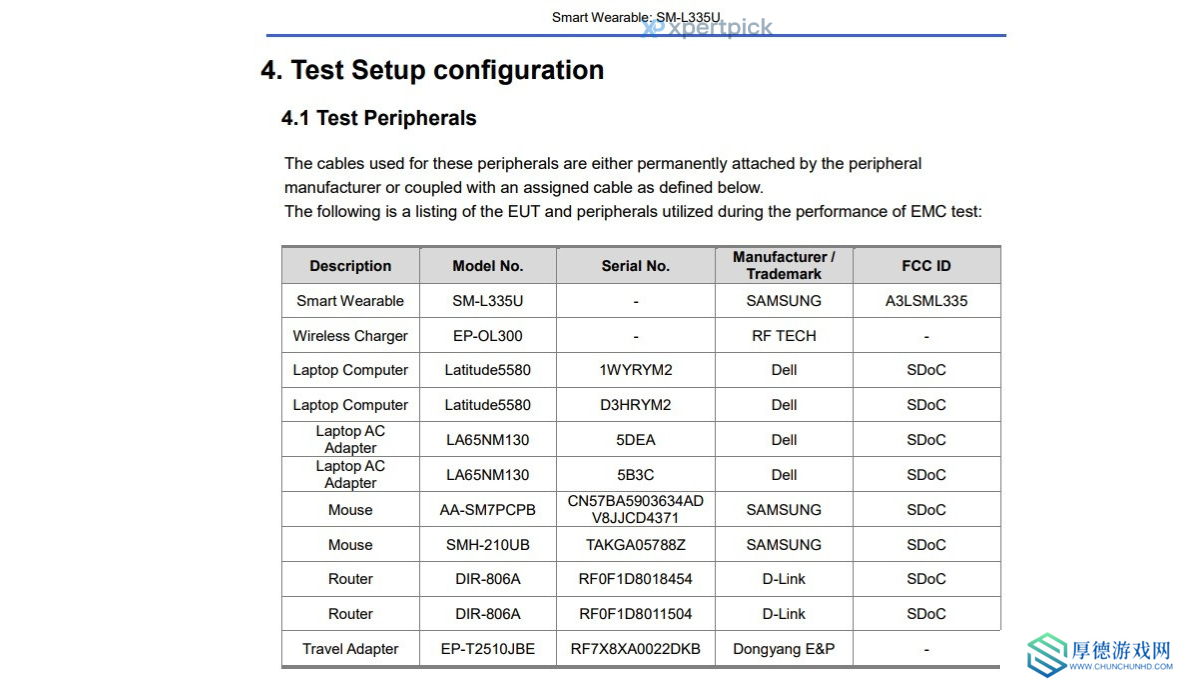 Smart Wearable: SM-L335U

xpertpick

4. Test Setup configuration

4.1 Test Peripherals

The cables used for these peripherals are either permanently attached by the peripheral manufacturer or coupled with an assigned cable as defined below.
The following is a listing of the EUT and peripherals utilized during the performance of EMC test:

| Description | Model No. | Serial No. | Manufacturer / Trademark | FCC ID |
|---|---|---|---|---|
| Smart Wearable | SM-L335U | - | SAMSUNG | A3LSML335 |
| Wireless Charger | EP-OL300 | - | RF TECH | - |
| Laptop Computer | Latitude5580 | 1WYRYM2 | Dell | SDoC |
| Laptop Computer | Latitude5580 | D3HRYM2 | Dell | SDoC |
| Laptop AC Adapter | LA65NM130 | 5DEA | Dell | SDoC |
| Laptop AC Adapter | LA65NM130 | 5B3C | Dell | SDoC |
| Mouse | AA-SM7PCPB | CN57BA5903634AD V8JJCD4371 | SAMSUNG | SDoC |
| Mouse | SMH-210UB | TAKGA05788Z | SAMSUNG | SDoC |
| Router | DIR-806A | RF0F1D8018454 | D-Link | SDoC |
| Router | DIR-806A | RF0F1D8011504 | D-Link | SDoC |
| Travel Adapter | EP-T2510JBE | RF7X8XA0022DKB | Dongyang E&P | - |

厚德游戏网
WWW.CHUNCHUNHD.COM